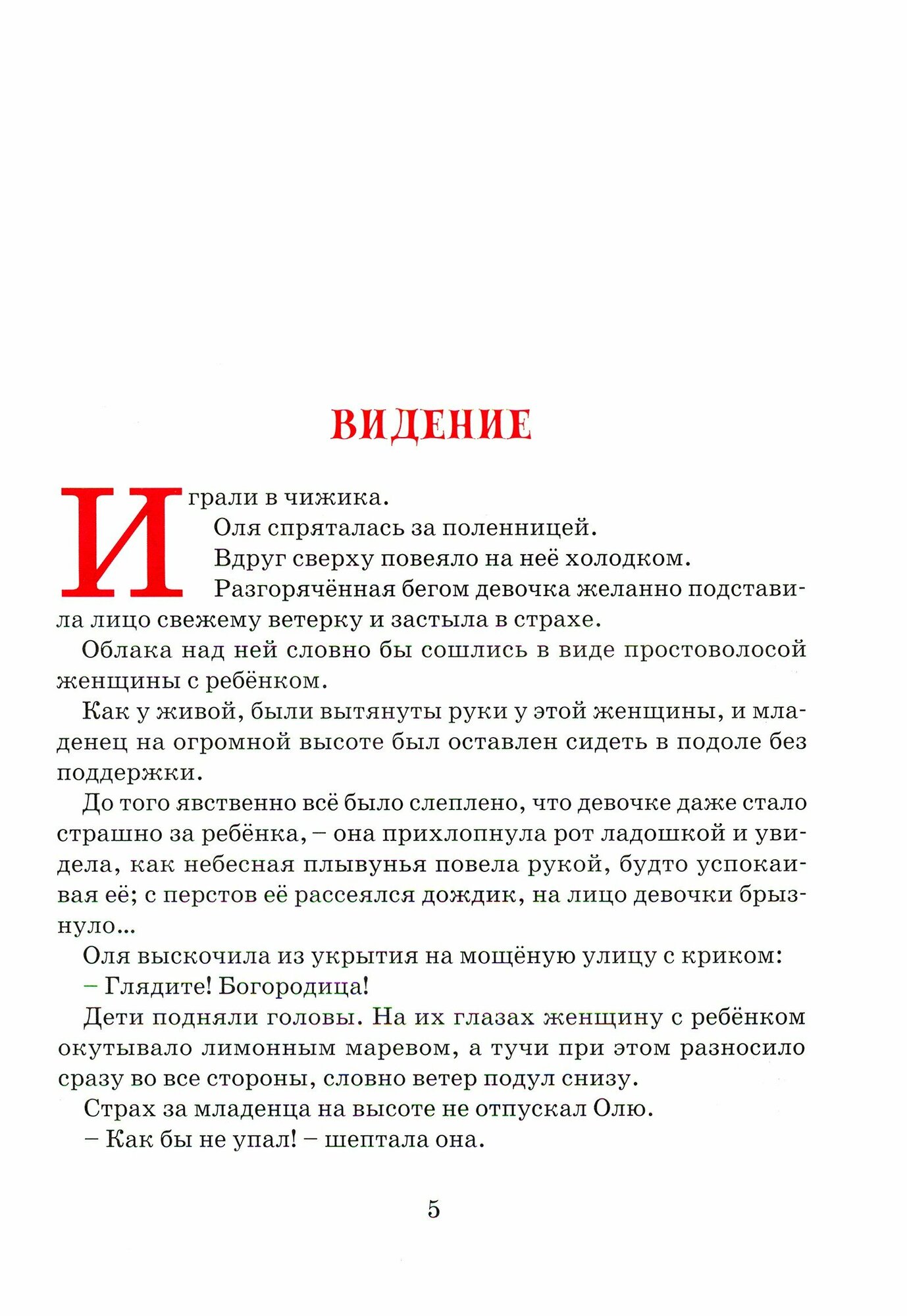 ВИДЕНИЕ

Играли в чижика.

Оля спряталась за поленницей.

Вдруг сверху повеяло на неё холодком.

Разгорячённая бегом девочка желанно подставила лицо свежему ветерку и застыла в страхе.

Облака над ней словно бы сошлись в виде простоволосой женщины с ребёнком.

Как у живой, были вытянуты руки у этой женщины, и младенец на огромной высоте был оставлен сидеть в подоле без поддержки.

До того явственно всё было слеплено, что девочке даже стало страшно за ребёнка, – она прихлопнула рот ладошкой и увидела, как небесная плывунья повела рукой, будто успокаивая её; с перстов её рассеялся дождик, на лицо девочки брызнуло...

Оля выскочила из укрытия на мощёную улицу с криком:

– Глядите! Богородица!

Дети подняли головы. На их глазах женщину с ребёнком окутывало лимонным маревом, а тучи при этом разносило сразу во все стороны, словно ветер подул снизу.

Страх за младенца на высоте не отпускал Олю.

– Как бы не упал! – шептала она.

5